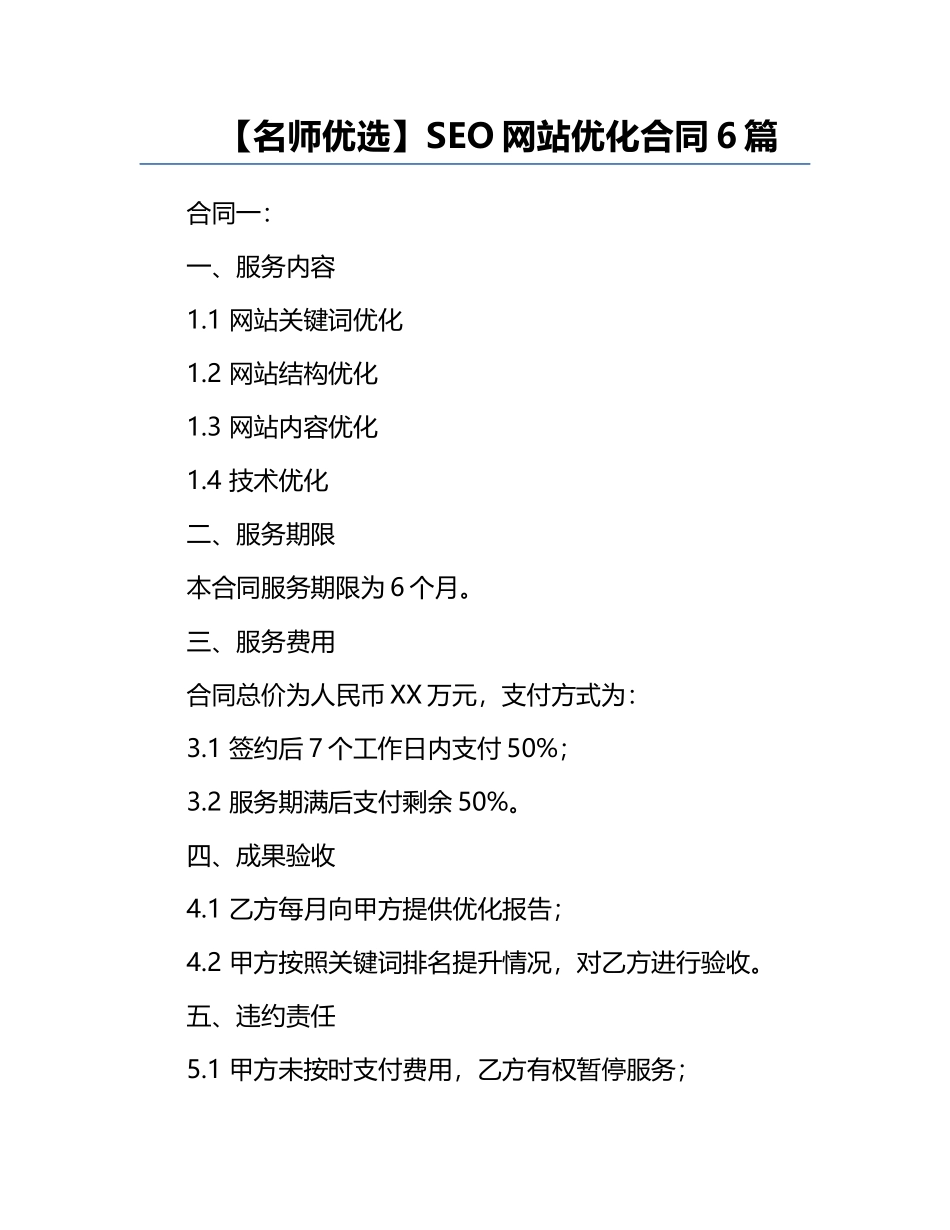 【名师优选】SEO 网站优化合同 6 篇

合同一：

一、服务内容

1.1 网站关键词优化

1.2 网站结构优化

1.3 网站内容优化

1.4 技术优化

二、服务期限

本合同服务期限为 6 个月。

三、服务费用

合同总价为人民币 XX 万元，支付方式为：

3.1 签约后 7 个工作日内支付 50%；

3.2 服务期满后支付剩余 50%。

四、成果验收

4.1 乙方每月向甲方提供优化报告；

4.2 甲方按照关键词排名提升情况，对乙方进行验收。

五、违约责任

5.1 甲方未按时支付费用，乙方有权暂停服务；